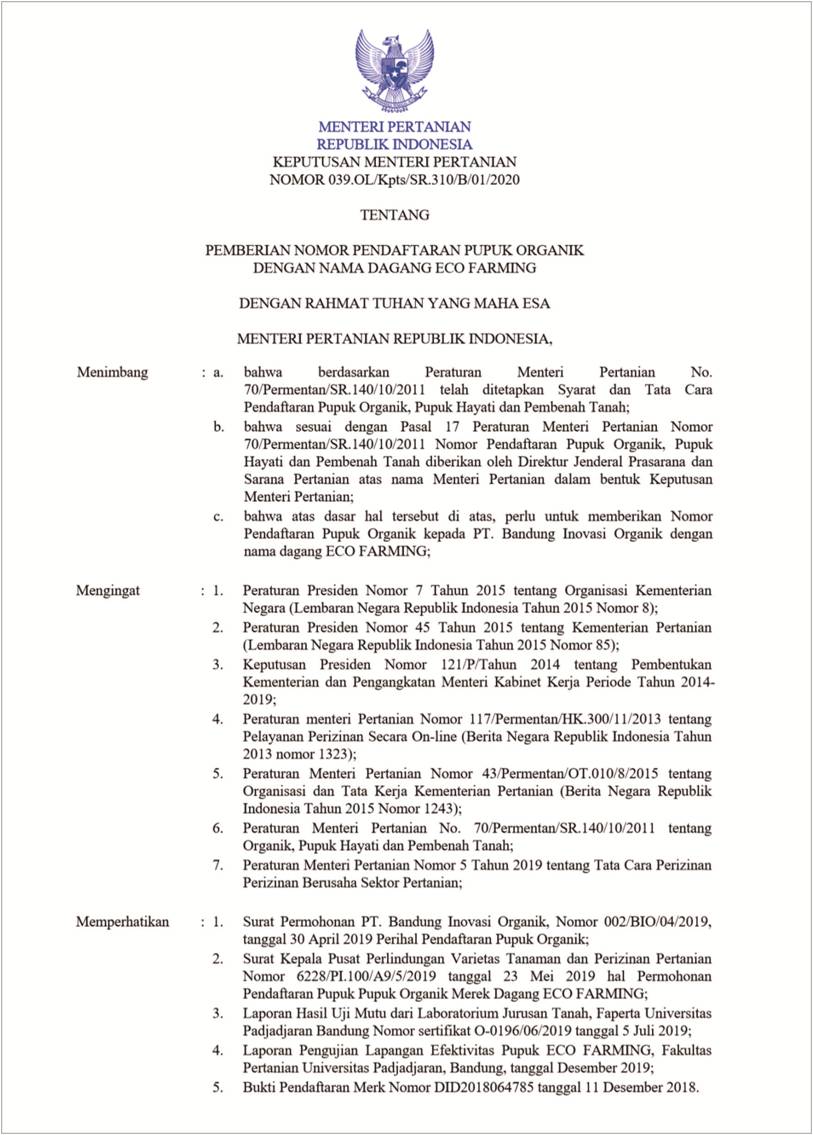 MENTERI PERTANIAN
REPUBLIK INDONESIA

KEPUTUSAN MENTERI PERTANIAN
NOMOR 039.OL/Kpts/SR.310/B/01/2020

TENTANG

PEMBERIAN NOMOR PENDAFTARAN PUPUK ORGANIK
DENGAN NAMA DAGANG ECO FARMING

DENGAN RAHMAT TUHAN YANG MAHA ESA

MENTERI PERTANIAN REPUBLIK INDONESIA,

Menimbang : a. bahwa berdasarkan Peraturan Menteri Pertanian No. 70/Permentan/SR.140/10/2011 telah ditetapkan Syarat dan Tata Cara Pendaftaran Pupuk Organik, Pupuk Hayati dan Pembenah Tanah;
b. bahwa sesuai dengan Pasal 17 Peraturan Menteri Pertanian Nomor 70/Permentan/SR.140/10/2011 Nomor Pendaftaran Pupuk Organik, Pupuk Hayati dan Pembenah Tanah diberikan oleh Direktur Jenderal Prasarana dan Sarana Pertanian atas nama Menteri Pertanian dalam bentuk Keputusan Menteri Pertanian;
c. bahwa atas dasar hal tersebut di atas, perlu untuk memberikan Nomor Pendaftaran Pupuk Organik kepada PT. Bandung Inovasi Organik dengan nama dagang ECO FARMING;

Mengingat : 1. Peraturan Presiden Nomor 7 Tahun 2015 tentang Organisasi Kementerian Negara (Lembaran Negara Republik Indonesia Tahun 2015 Nomor 8);
2. Peraturan Presiden Nomor 45 Tahun 2015 tentang Kementerian Pertanian (Lembaran Negara Republik Indonesia Tahun 2015 Nomor 85);
3. Keputusan Presiden Nomor 121/P/Tahun 2014 tentang Pembentukan Kementerian dan Pengangkatan Menteri Kabinet Kerja Periode Tahun 2014-2019;
4. Peraturan menteri Pertanian Nomor 117/Permentan/HK.300/11/2013 tentang Pelayanan Perizinan Secara On-line (Berita Negara Republik Indonesia Tahun 2013 nomor 1323);
5. Peraturan Menteri Pertanian Nomor 43/Permentan/OT.010/8/2015 tentang Organisasi dan Tata Kerja Kementerian Pertanian (Berita Negara Republik Indonesia Tahun 2015 Nomor 1243);
6. Peraturan Menteri Pertanian No. 70/Permentan/SR.140/10/2011 tentang Organik, Pupuk Hayati dan Pembenah Tanah;
7. Peraturan Menteri Pertanian Nomor 5 Tahun 2019 tentang Tata Cara Perizinan Perizinan Berusaha Sektor Pertanian;

Memperhatikan : 1. Surat Permohonan PT. Bandung Inovasi Organik, Nomor 002/BIO/04/2019, tanggal 30 April 2019 Perihal Pendaftaran Pupuk Organik;
2. Surat Kepala Pusat Perlindungan Varietas Tanaman dan Perizinan Pertanian Nomor 6228/PI.100/A9/5/2019 tanggal 23 Mei 2019 hal Permohonan Pendaftaran Pupuk Pupuk Organik Merek Dagang ECO FARMING;
3. Laporan Hasil Uji Mutu dari Laboratorium Jurusan Tanah, Faperta Universitas Padjadjaran Bandung Nomor sertifikat O-0196/06/2019 tanggal 5 Juli 2019;
4. Laporan Pengujian Lapangan Efektivitas Pupuk ECO FARMING, Fakultas Pertanian Universitas Padjadjaran, Bandung, tanggal Desember 2019;
5. Bukti Pendaftaran Merk Nomor DID2018064785 tanggal 11 Desember 2018.